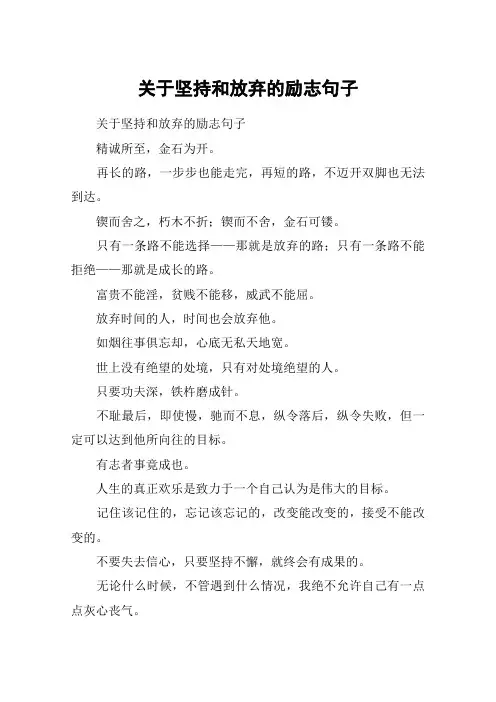 关于坚持和放弃的励志句子

关于坚持和放弃的励志句子

精诚所至，金石为开。

再长的路，一步步也能走完，再短的路，不迈开双脚也无法到达。

锲而舍之，朽木不折；锲而不舍，金石可镂。

只有一条路不能选择——那就是放弃的路；只有一条路不能拒绝——那就是成长的路。

富贵不能淫，贫贱不能移，威武不能屈。

放弃时间的人，时间也会放弃他。

如烟往事俱忘却，心底无私天地宽。

世上没有绝望的处境，只有对处境绝望的人。

只要功夫深，铁杵磨成针。

不耻最后，即使慢，驰而不息，纵令落后，纵令失败，但一定可以达到他所向往的目标。

有志者事竟成也。

人生的真正欢乐是致力于一个自己认为是伟大的目标。

记住该记住的，忘记该忘记的，改变能改变的，接受不能改变的。

不要失去信心，只要坚持不懈，就终会有成果的。

无论什么时候，不管遇到什么情况，我绝不允许自己有一点点灰心丧气。